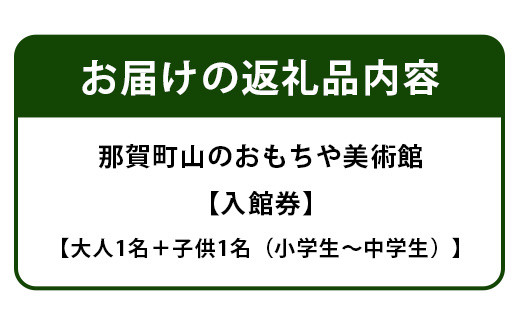 お届けの返礼品内容

那賀町山のおもちゃ美術館

【入館券】

【大人1名＋子供1名（小学生～中学生）】